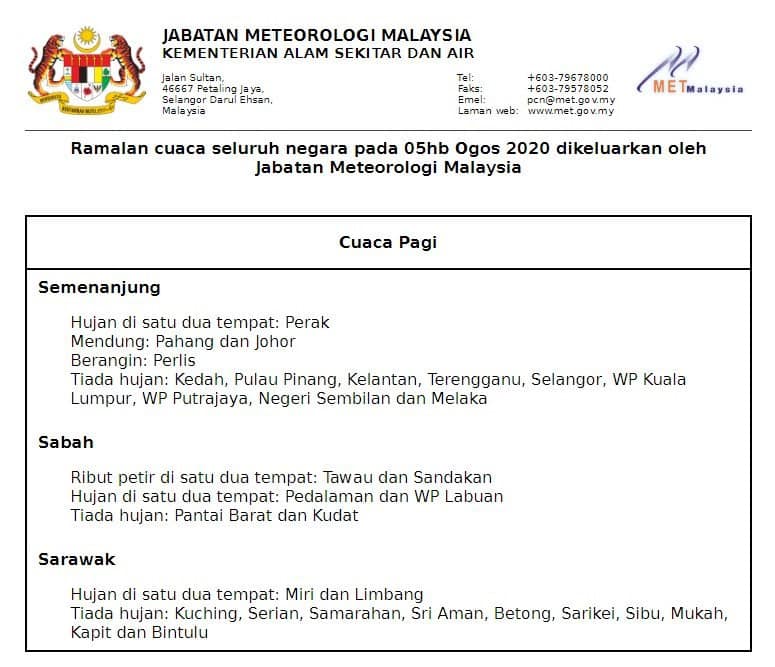 JABATAN METEOROLOGI MALAYSIA
KEMENTERIAN ALAM SEKITAR DAN AIR

Jalan Sultan,
46667 Petaling Jaya,
Selangor Darul Ehsan,
Malaysia

Tel: +603-79678000
Faks: +603-79578052
Emel: pcn@met.gov.my
Laman web: www.met.gov.my

METMalaysia

Ramalan cuaca seluruh negara pada 05hb Ogos 2020 dikeluarkan oleh Jabatan Meteorologi Malaysia

Cuaca Pagi

Semenanjung

Hujan di satu dua tempat: Perak
Mendung: Pahang dan Johor
Berangin: Perlis
Tiada hujan: Kedah, Pulau Pinang, Kelantan, Terengganu, Selangor, WP Kuala Lumpur, WP Putrajaya, Negeri Sembilan dan Melaka

Sabah

Ribut petir di satu dua tempat: Tawau dan Sandakan
Hujan di satu dua tempat: Pedalaman dan WP Labuan
Tiada hujan: Pantai Barat dan Kudat

Sarawak

Hujan di satu dua tempat: Miri dan Limbang
Tiada hujan: Kuching, Serian, Samarahan, Sri Aman, Betong, Sarikei, Sibu, Mukah, Kapit dan Bintulu